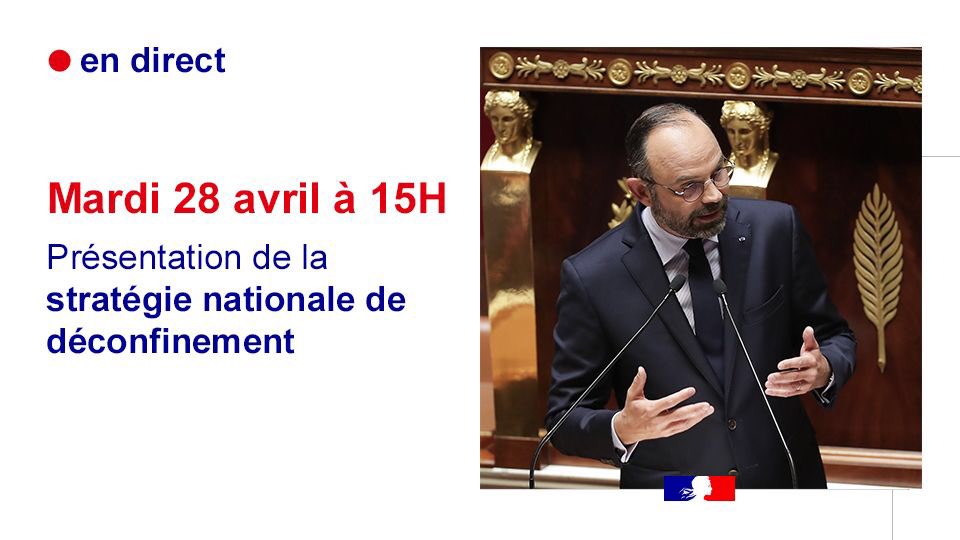 en direct

Mardi 28 avril à 15H

Présentation de la stratégie nationale de déconfinement